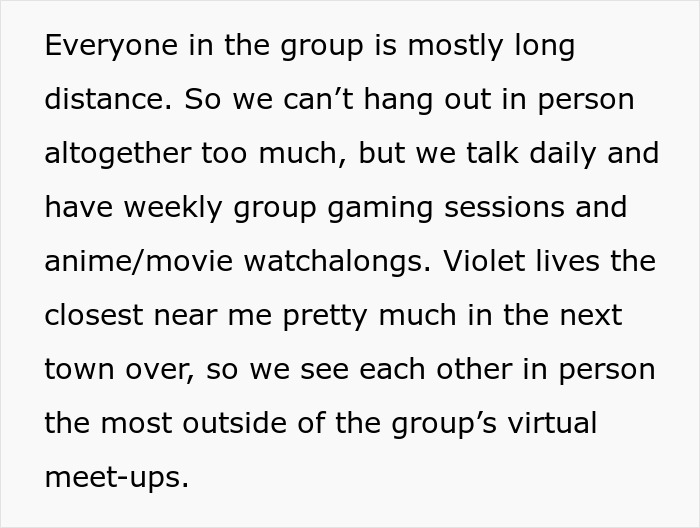 Everyone in the group is mostly long distance. So we can’t hang out in person altogether too much, but we talk daily and have weekly group gaming sessions and anime/movie watchalongs. Violet lives the closest near me pretty much in the next town over, so we see each other in person the most outside of the group’s virtual meet-ups.